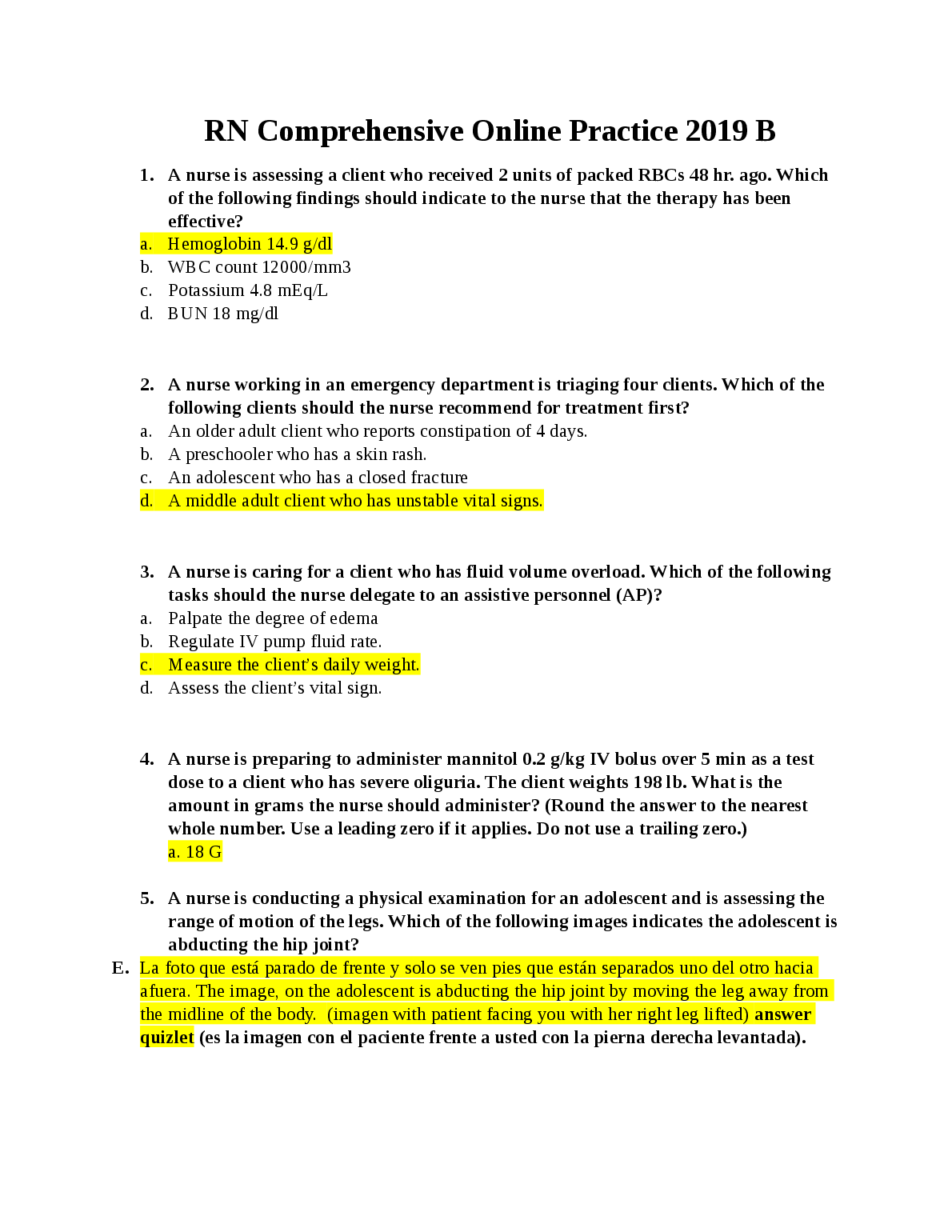 RN Comprehensive Online Practice 2019 B

1. A nurse is assessing a client who received 2 units of packed RBCs 48 hr. ago. Which of the following findings should indicate to the nurse that the therapy has been effective?
a. Hemoglobin 14.9 g/dl
b. WBC count 12000/mm3
c. Potassium 4.8 mEq/L
d. BUN 18 mg/dl

2. A nurse working in an emergency department is triaging four clients. Which of the following clients should the nurse recommend for treatment first?
a. An older adult client who reports constipation of 4 days.
b. A preschooler who has a skin rash.
c. An adolescent who has a closed fracture
d. A middle adult client who has unstable vital signs.

3. A nurse is caring for a client who has fluid volume overload. Which of the following tasks should the nurse delegate to an assistive personnel (AP)?
a. Palpate the degree of edema
b. Regulate IV pump fluid rate.
c. Measure the client's daily weight.
d. Assess the client's vital sign.

4. A nurse is preparing to administer mannitol 0.2 g/kg IV bolus over 5 min as a test dose to a client who has severe oliguria. The client weights 198 lb. What is the amount in grams the nurse should administer? (Round the answer to the nearest whole number. Use a leading zero if it applies. Do not use a trailing zero.)
a. 18 G

5. A nurse is conducting a physical examination for an adolescent and is assessing the range of motion of the legs. Which of the following images indicates the adolescent is abducting the hip joint?
E. La foto que está parado de frente y solo se ven pies que están separados uno del otro hacia afuera. The image, on the adolescent is abducting the hip joint by moving the leg away from the midline of the body. (imagen with patient facing you with her right leg lifted) answer quizlet (es la imagen con el paciente frente a usted con la pierna derecha levantada).